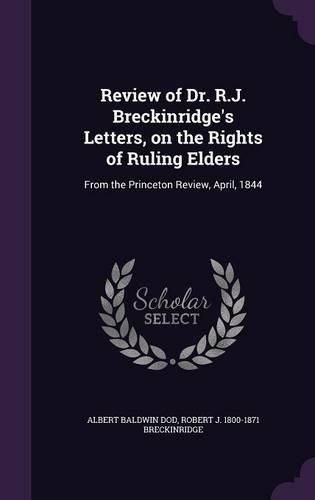 Review of Dr. R.J. Breckinridge's Letters, on the Rights of Ruling Elders

From the Princeton Review, April, 1844

Scholar SELECT

ALBERT BALDWIN DOD, ROBERT J. 1800-1871 BRECKINRIDGE